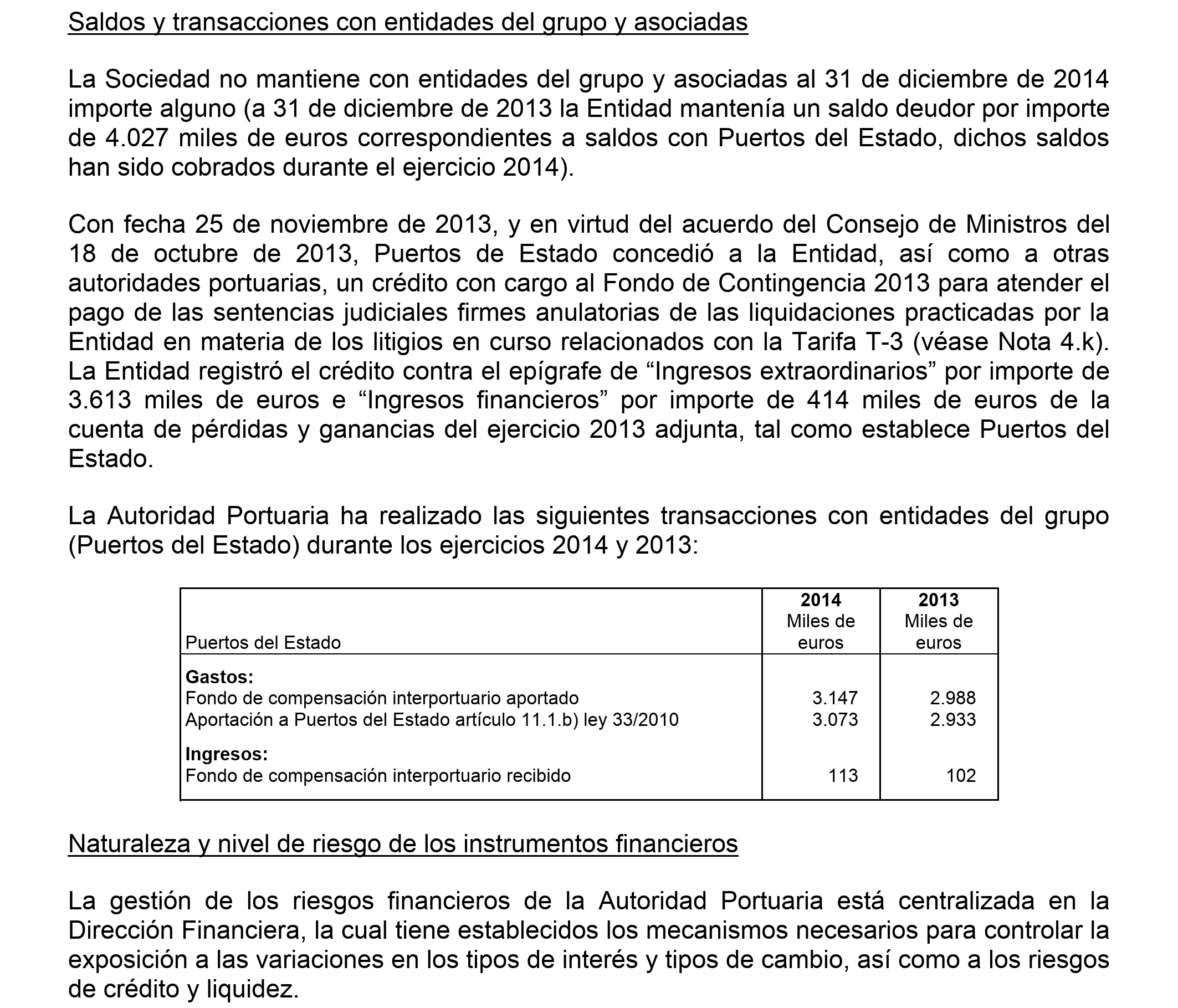 Saldos y transacciones con entidades del grupo y asociadas

La Sociedad no mantiene con entidades del grupo y asociadas al 31 de diciembre de 2014 importe alguno (a 31 de diciembre de 2013 la Entidad mantenía un saldo deudor por importe de 4.027 miles de euros correspondientes a saldos con Puertos del Estado, dichos saldos han sido cobrados durante el ejercicio 2014).

Con fecha 25 de noviembre de 2013, y en virtud del acuerdo del Consejo de Ministros del 18 de octubre de 2013, Puertos de Estado concedió a la Entidad, así como a otras autoridades portuarias, un crédito con cargo al Fondo de Contingencia 2013 para atender el pago de las sentencias judiciales firmes anulatorias de las liquidaciones practicadas por la Entidad en materia de los litigios en curso relacionados con la Tarifa T-3 (véase Nota 4.k). La Entidad registró el crédito contra el epígrafe de “Ingresos extraordinarios” por importe de 3.613 miles de euros e “Ingresos financieros” por importe de 414 miles de euros de la cuenta de pérdidas y ganancias del ejercicio 2013 adjunta, tal como establece Puertos del Estado.

La Autoridad Portuaria ha realizado las siguientes transacciones con entidades del grupo (Puertos del Estado) durante los ejercicios 2014 y 2013:

| Puertos del Estado | 2014 Miles de euros | 2013 Miles de euros |
|---|---|---|
| **Gastos:** | | |
| Fondo de compensación interportuario aportado | 3.147 | 2.988 |
| Aportación a Puertos del Estado artículo 11.1.b) ley 33/2010 | 3.073 | 2.933 |
| **Ingresos:** | | |
| Fondo de compensación interportuario recibido | 113 | 102 |

Naturaleza y nivel de riesgo de los instrumentos financieros

La gestión de los riesgos financieros de la Autoridad Portuaria está centralizada en la Dirección Financiera, la cual tiene establecidos los mecanismos necesarios para controlar la exposición a las variaciones en los tipos de interés y tipos de cambio, así como a los riesgos de crédito y liquidez.